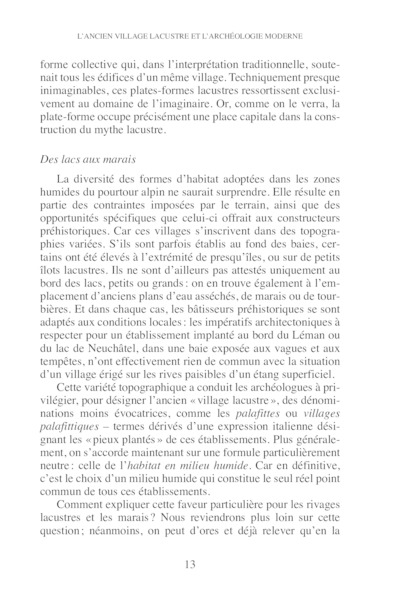 L'ANCIEN VILLAGE LACUSTRE ET L'ARCHÉOLOGIE MODERNE

forme collective qui, dans l'interprétation traditionnelle, soutenait tous les édifices d'un même village. Techniquement presque inimaginables, ces plates-formes lacustres ressortissent exclusivement au domaine de l'imaginaire. Or, comme on le verra, la plate-forme occupe précisément une place capitale dans la construction du mythe lacustre.

Des lacs aux marais

La diversité des formes d'habitat adoptées dans les zones humides du pourtour alpin ne saurait surprendre. Elle résulte en partie des contraintes imposées par le terrain, ainsi que des opportunités spécifiques que celui-ci offrait aux constructeurs préhistoriques. Car ces villages s'inscrivent dans des topographies variées. S'ils sont parfois établis au fond des baies, certains ont été élevés à l'extrémité de presqu'îles, ou sur de petits îlots lacustres. Ils ne sont d'ailleurs pas attestés uniquement au bord des lacs, petits ou grands : on en trouve également à l'emplacement d'anciens plans d'eau asséchés, de marais ou de tourbières. Et dans chaque cas, les bâtisseurs préhistoriques se sont adaptés aux conditions locales : les impératifs architectoniques à respecter pour un établissement implanté au bord du Léman ou du lac de Neuchâtel, dans une baie exposée aux vagues et aux tempêtes, n'ont effectivement rien de commun avec la situation d'un village érigé sur les rives paisibles d'un étang superficiel.

Cette variété topographique a conduit les archéologues à privilégier, pour désigner l'ancien « village lacustre », des dénominations moins évocatrices, comme les palafittes ou villages palafittiques – termes dérivés d'une expression italienne désignant les « pieux plantés » de ces établissements. Plus généralement, on s'accorde maintenant sur une formule particulièrement neutre : celle de l'habitat en milieu humide. Car en définitive, c'est le choix d'un milieu humide qui constitue le seul réel point commun de tous ces établissements.

Comment expliquer cette faveur particulière pour les rivages lacustres et les marais ? Nous reviendrons plus loin sur cette question ; néanmoins, on peut d'ores et déjà relever qu'en la

13